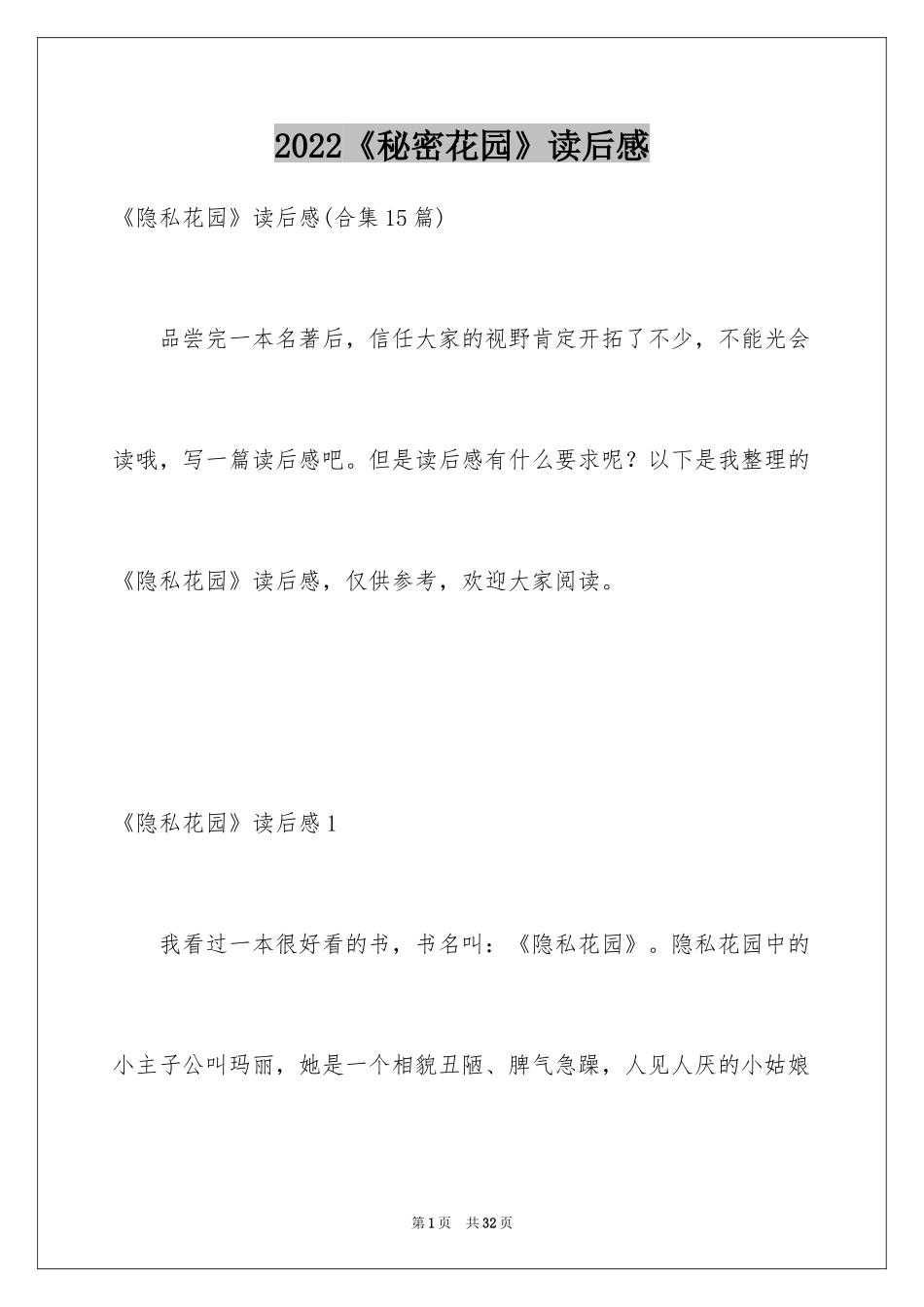 2022《秘密花园》读后感

《隐私花园》读后感(合集15篇)

品尝完一本名著后，信任大家的视野肯定开拓了不少，不能光会读哦，写一篇读后感吧。但是读后感有什么要求呢？以下是我整理的《隐私花园》读后感，仅供参考，欢迎大家阅读。

《隐私花园》读后感1

我看过一本很好看的书，书名叫：《隐私花园》。隐私花园中的小主子公叫玛丽，她是一个相貌丑陋、脾气急躁，人见人厌的小姑娘

第1页 共32页